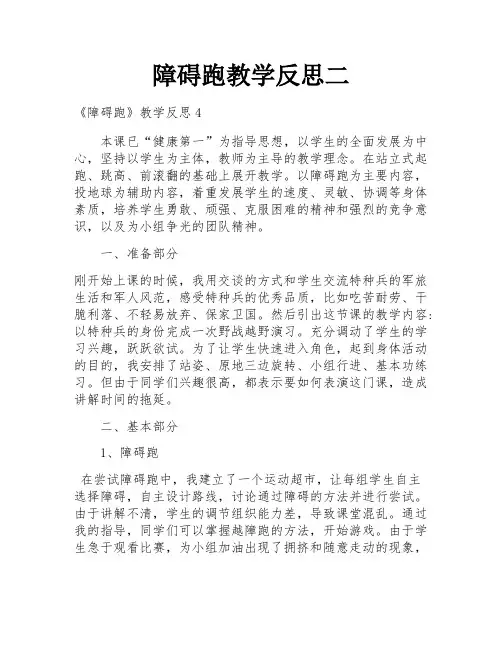 障碍跑教学反思二

《障碍跑》教学反思 4

本课已“健康第一”为指导思想，以学生的全面发展为中心，坚持以学生为主体，教师为主导的教学理念。在站立式起跑、跳高、前滚翻的基础上展开教学。以障碍跑为主要内容，投地球为辅助内容，着重发展学生的速度、灵敏、协调等身体素质，培养学生勇敢、顽强、克服困难的精神和强烈的竞争意识，以及为小组争光的团队精神。

一、准备部分

刚开始上课的时候，我用交谈的方式和学生交流特种兵的军旅生活和军人风范，感受特种兵的优秀品质，比如吃苦耐劳、干脆利落、不轻易放弃、保家卫国。然后引出这节课的教学内容：以特种兵的身份完成一次野战越野演习。充分调动了学生的学习兴趣，跃跃欲试。为了让学生快速进入角色，起到身体活动的目的，我安排了站姿、原地三边旋转、小组行进、基本功练习。但由于同学们兴趣很高，都表示要如何表演这门课，造成讲解时间的拖延。

二、基本部分

1、障碍跑

在尝试障碍跑中，我建立了一个运动超市，让每组学生自主选择障碍，自主设计路线，讨论通过障碍的方法并进行尝试。由于讲解不清，学生的调节组织能力差，导致课堂混乱。通过我的指导，同学们可以掌握越障跑的方法，开始游戏。由于学生急于观看比赛，为小组加油出现了拥挤和随意走动的现象，